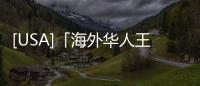 [USA]「海外华人王